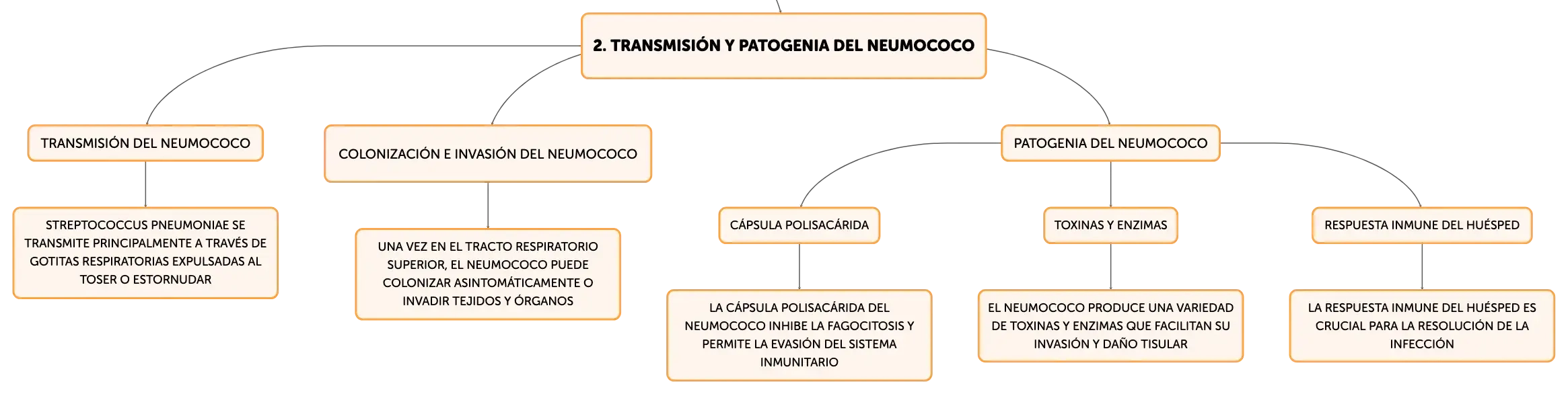 2. TRANSMISIÓN Y PATOGENIA DEL NEUMOCOCO

TRANSMISIÓN DEL NEUMOCOCO

STREPTOCOCCUS PNEUMONIAE SE TRANSMITE PRINCIPALMENTE A TRAVÉS DE GOTITAS RESPIRATORIAS EXPULSADAS AL TOSER O ESTORNUDAR

COLONIZACIÓN E INVASIÓN DEL NEUMOCOCO

UNA VEZ EN EL TRACTO RESPIRATORIO SUPERIOR, EL NEUMOCOCO PUEDE COLONIZAR ASINTOMÁTICAMENTE O INVADIR TEJIDOS Y ÓRGANOS

PATOGENIA DEL NEUMOCOCO

CÁPSULA POLISACÁRIDA

LA CÁPSULA POLISACÁRIDA DEL NEUMOCOCO INHIBE LA FAGOCITOSIS Y PERMITE LA EVASIÓN DEL SISTEMA INMUNITARIO

TOXINAS Y ENZIMAS

EL NEUMOCOCO PRODUCE UNA VARIEDAD DE TOXINAS Y ENZIMAS QUE FACILITAN SU INVASIÓN Y DAÑO TISULAR

RESPUESTA INMUNE DEL HUÉSPED

LA RESPUESTA INMUNE DEL HUÉSPED ES CRUCIAL PARA LA RESOLUCIÓN DE LA INFECCIÓN